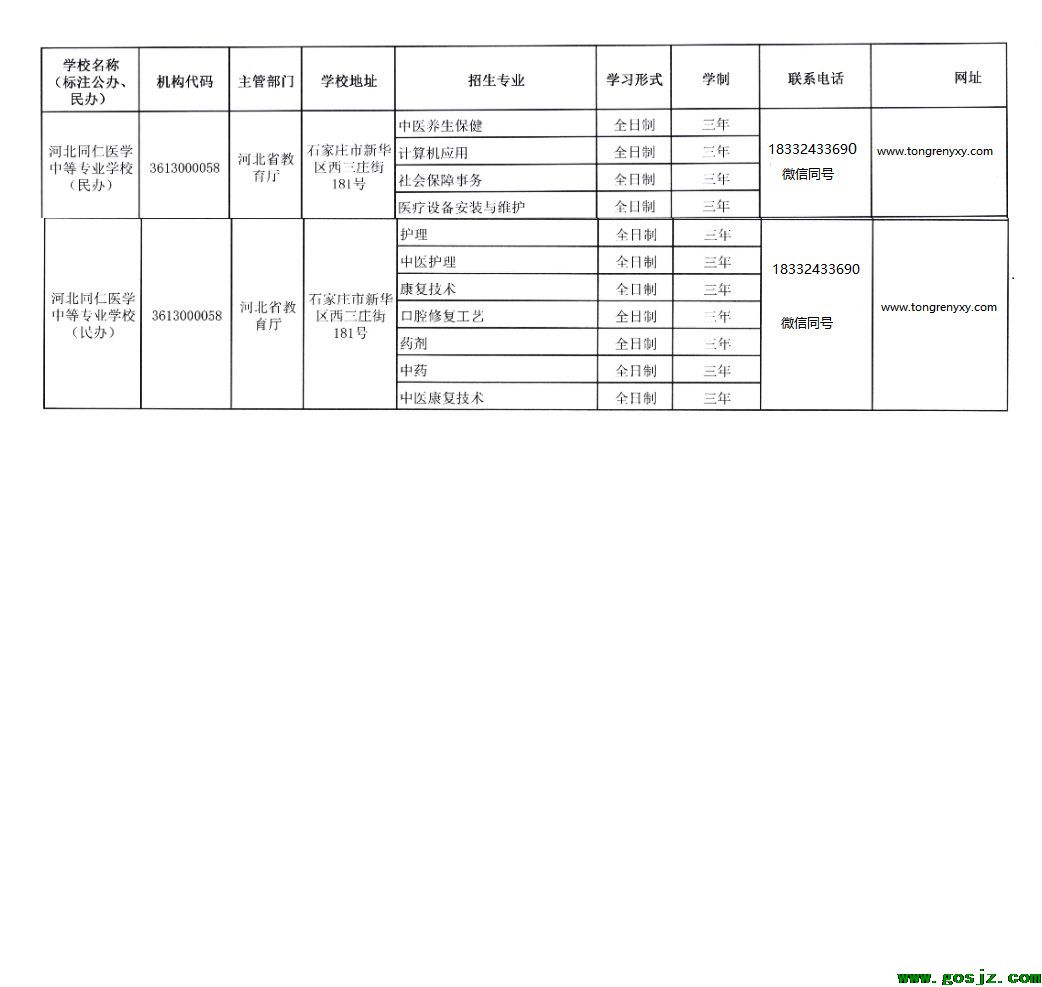 | 学校名称（标注公办、民办） | 机构代码 | 主管部门 | 学校地址 | 招生专业 | 学习形式 | 学制 | 联系电话 | 网址 |
|---|---|---|---|---|---|---|---|---|
| 河北同仁医学中等专业学校（民办） | 3613000058 | 河北省教育厅 | 石家庄市新华区西三庄街181号 | 中医养生保健 | 全日制 | 三年 | 18332433690 微信同号 | www.tongrenyxy.com |
| | | | | 计算机应用 | 全日制 | 三年 | | |
| | | | | 社会保障事务 | 全日制 | 三年 | | |
| | | | | 医疗设备安装与维护 | 全日制 | 三年 | | |
| 河北同仁医学中等专业学校（民办） | 3613000058 | 河北省教育厅 | 石家庄市新华区西三庄街181号 | 护理 | 全日制 | 三年 | 18332433690 微信同号 | www.tongrenyxy.com |
| | | | | 中医护理 | 全日制 | 三年 | | |
| | | | | 康复技术 | 全日制 | 三年 | | |
| | | | | 口腔修复工艺 | 全日制 | 三年 | | |
| | | | | 药剂 | 全日制 | 三年 | | |
| | | | | 中药 | 全日制 | 三年 | | |
| | | | | 中医康复技术 | 全日制 | 三年 | | |

www.gosjz.com